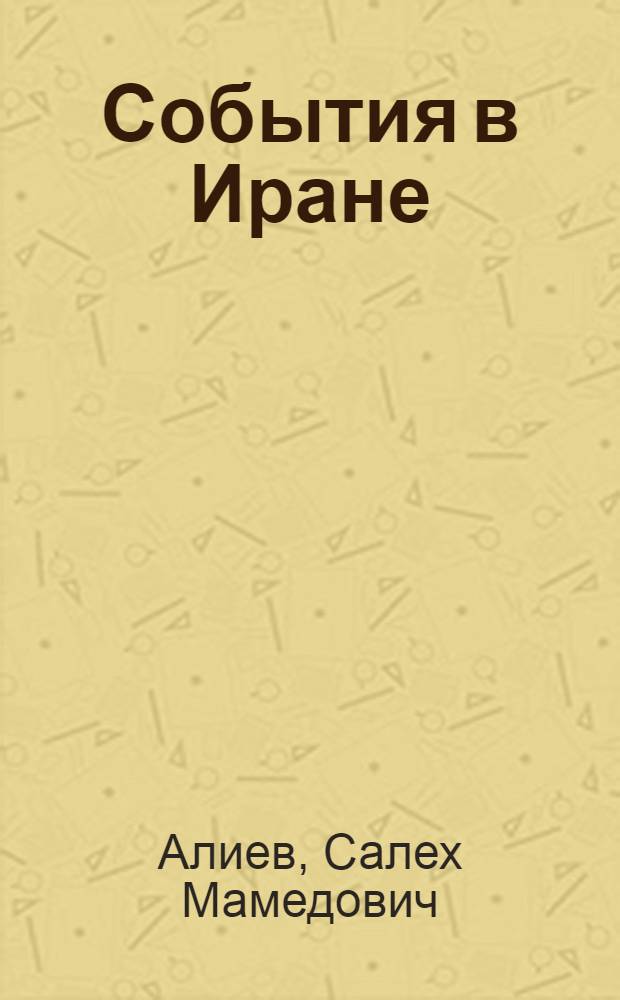 События в Иране

Алиев, Салех Мамедович